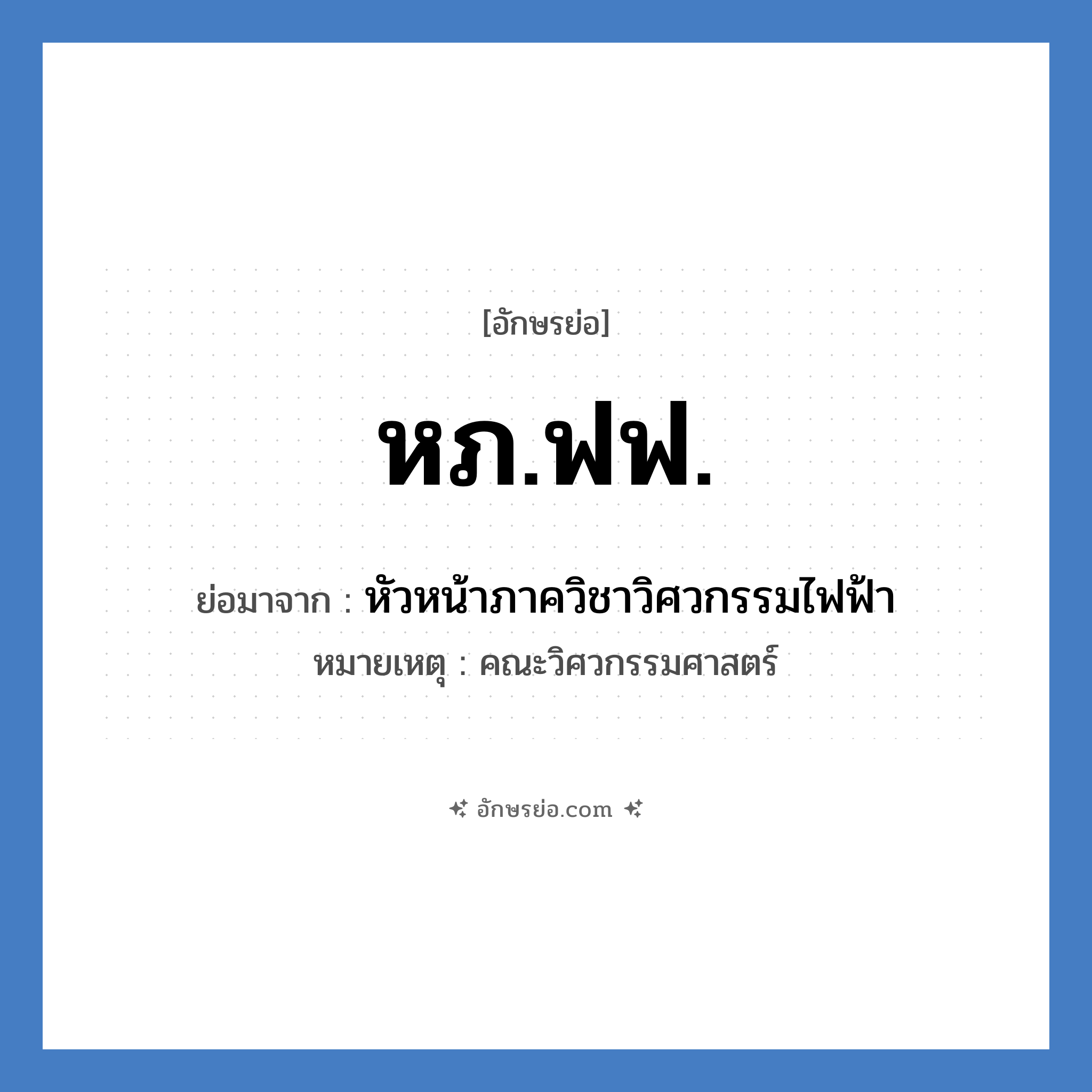 [อักษรย่อ]

หภ.ฟฟ.

ย่อมาจาก : หัวหน้าภาควิชาวิศวกรรมไฟฟ้า
หมายเหตุ : คณะวิศวกรรมศาสตร์

อักษรย่อ.com